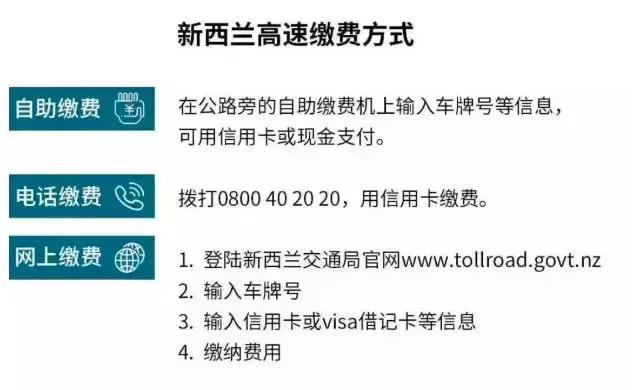 新西兰高速缴费方式

自助缴费

在公路旁的自助缴费机上输入车牌号等信息，可用信用卡或现金支付。

电话缴费

拨打0800 40 20 20，用信用卡缴费。

网上缴费

1. 登陆新西兰交通局官网www.tollroad.govt.nz
2. 输入车牌号
3. 输入信用卡或visa借记卡等信息
4. 缴纳费用